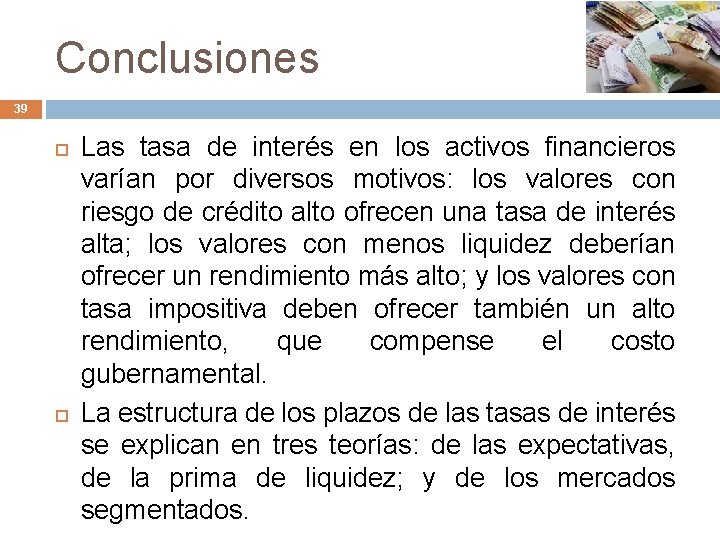 Conclusiones

39

Las tasa de interés en los activos financieros varían por diversos motivos: los valores con riesgo de crédito alto ofrecen una tasa de interés alta; los valores con menos liquidez deberían ofrecer un rendimiento más alto; y los valores con tasa impositiva deben ofrecer también un alto rendimiento, que compense el costo gubernamental.

La estructura de los plazos de las tasas de interés se explican en tres teorías: de las expectativas, de la prima de liquidez; y de los mercados segmentados.